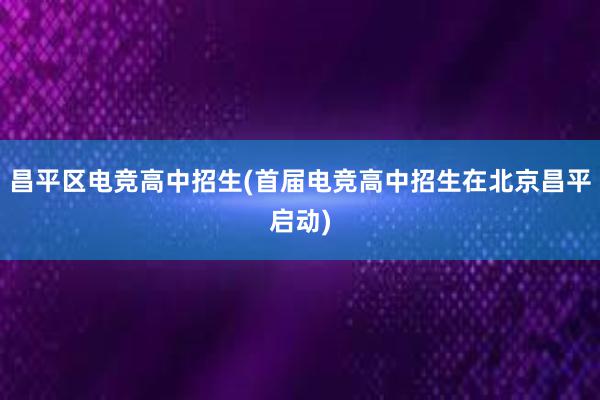 昌平区电竞高中招生(首届电竞高中招生在北京昌平启动)